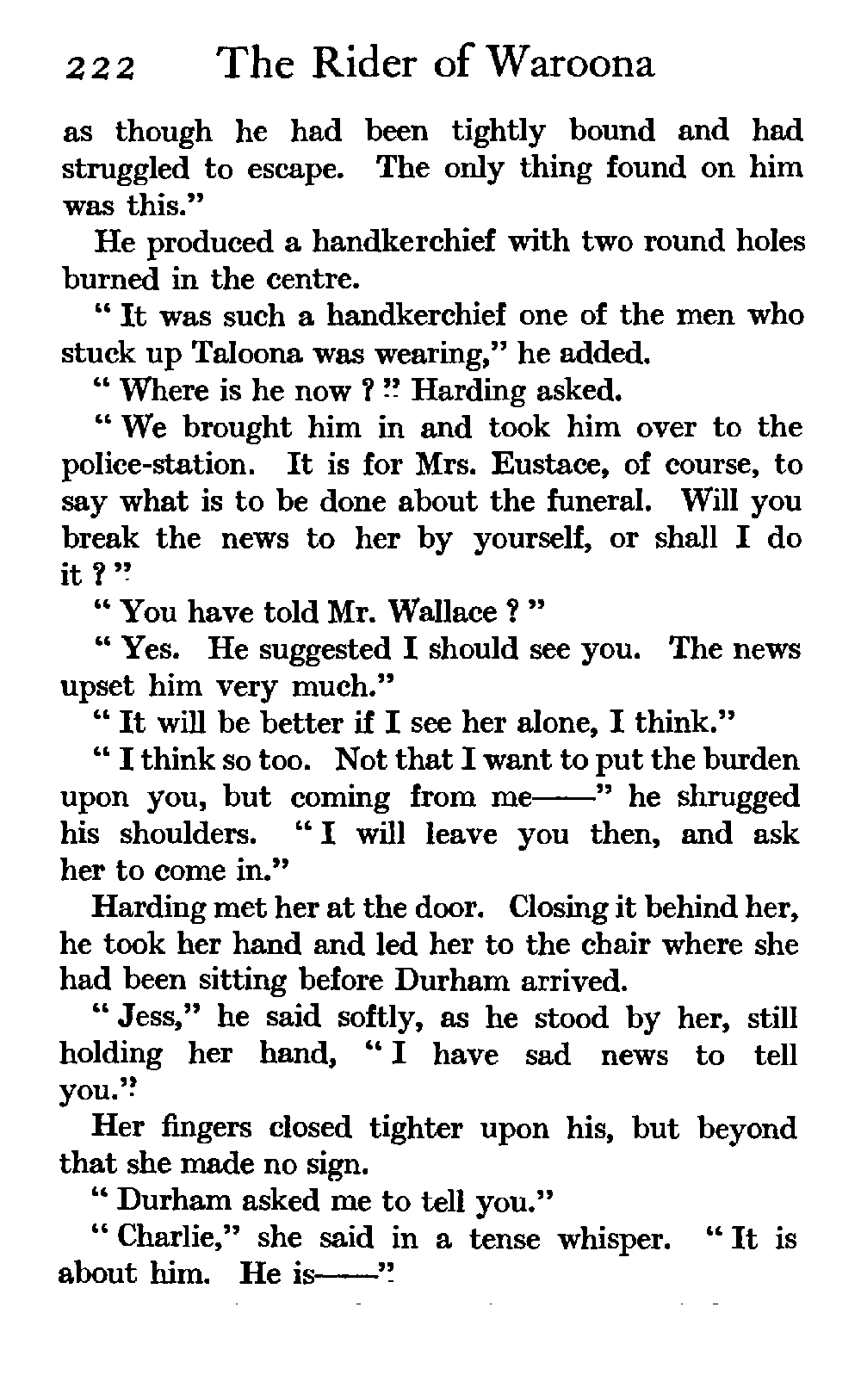 222 The Rider of Waroona

as though he had been tightly bound and had struggled to escape. The only thing found on him was this."

He produced a handkerchief with two round holes burned in the centre.

" It was such a handkerchief one of the men who stuck up Taloona was wearing," he added.

" Where is he now ? " Harding asked.

" We brought him in and took him over to the police-station. It is for Mrs. Eustace, of course, to say what is to be done about the funeral. Will you break the news to her by yourself, or shall I do it ? "

" You have told Mr. Wallace ? "

" Yes. He suggested I should see you. The news upset him very much."

" It will be better if I see her alone, I think."

" I think so too. Not that I want to put the burden upon you, but coming from me——" he shrugged his shoulders. " I will leave you then, and ask her to come in."

Harding met her at the door. Closing it behind her, he took her hand and led her to the chair where she had been sitting before Durham arrived.

" Jess," he said softly, as he stood by her, still holding her hand, " I have sad news to tell you."

Her fingers closed tighter upon his, but beyond that she made no sign.

" Durham asked me to tell you."

" Charlie," she said in a tense whisper. " It is about him. He is——"